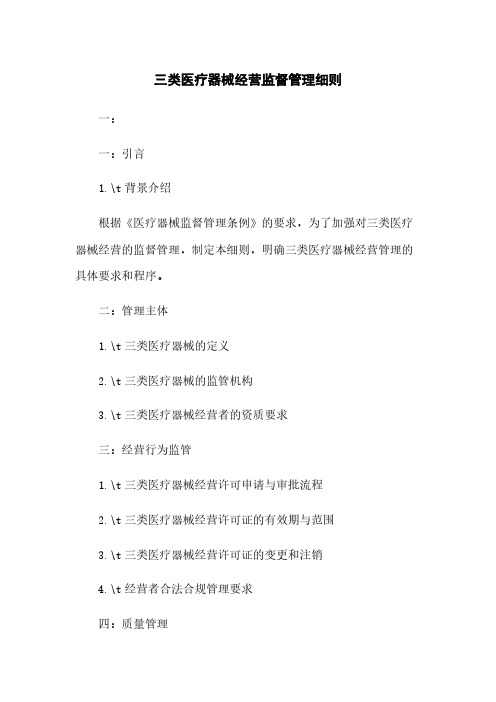 三类医疗器械经营监督管理细则

一：

一：引言

1.\t 背景介绍

根据《医疗器械监督管理条例》的要求，为了加强对三类医疗器械经营的监督管理，制定本细则，明确三类医疗器械经营管理的具体要求和程序。

二：管理主体

1.\t 三类医疗器械的定义

2.\t 三类医疗器械的监管机构

3.\t 三类医疗器械经营者的资质要求

三：经营行为监管

1.\t 三类医疗器械经营许可申请与审批流程

2.\t 三类医疗器械经营许可证的有效期与范围

3.\t 三类医疗器械经营许可证的变更和注销

4.\t 经营者合法合规管理要求

四：质量管理